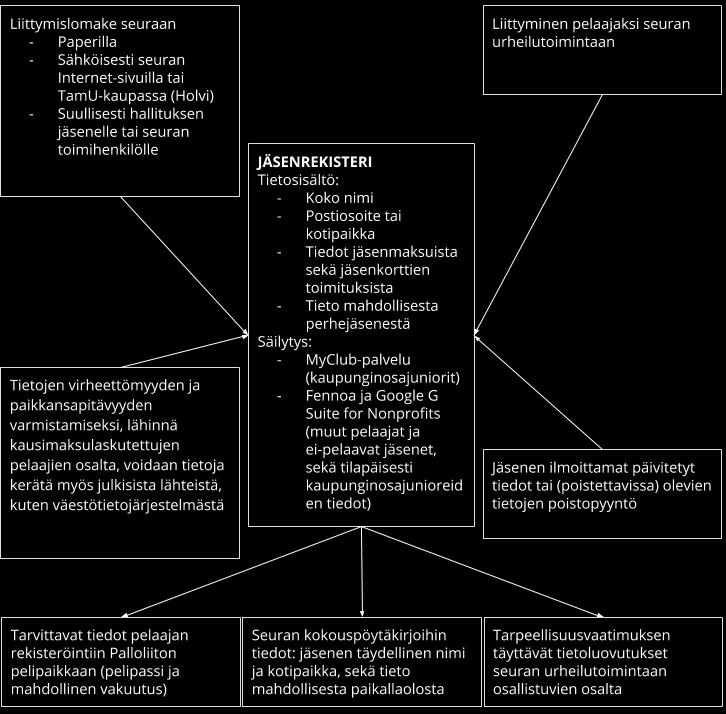 Liittymislomake seuraan
- Paperilla
- Sähköisesti seuran Internet-sivuilla tai TamU-kaupassa (Holvi)
- Suullisesti hallituksen jäsenelle tai seuran toimihenkilölle

Liittyminen pelaajaksi seuran urheilutoimintaan

JÄSENREKISTERI
Tietosisältö:
- Koko nimi
- Postiosoite tai kotipaikka
- Tiedot jäsenmaksuista sekä jäsenkorttien toimituksista
- Tieto mahdollisesta perhejäsenestä
Säilytys:
- MyClub-palvelu (kaupunginosajuniorit)
- Fennoa ja Google G Suite for Nonprofits (muut pelaajat ja ei-pelaavat jäsenet, sekä tilapäisesti kaupunginosajunioreid en tiedot)

Tietojen virheettömyyden ja paikkansapitävyyden varmistamiseksi, lähinnä kausimaksulaskutettujen pelaajien osalta, voidaan tietoja kerätä myös julkisista lähteistä, kuten väestötietojärjestelmästä

Jäsenen ilmoittamat päivitetyt tiedot tai (poistettavissa) olevien tietojen poistopyyntö

Tarvittavat tiedot pelaajan rekisteröintiin Palloliiton pelipaikkaan (pelipassi ja mahdollinen vakuutus)

Seuran kokouspöytäkirjoihin tiedot: jäsenen täydellinen nimi ja kotipaikka, sekä tieto mahdollisesta paikallaolosta

Tarpeellisuusvaatimuksen täyttävät tietoluovutukset seuran urheilutoimintaan osallistuvien osalta